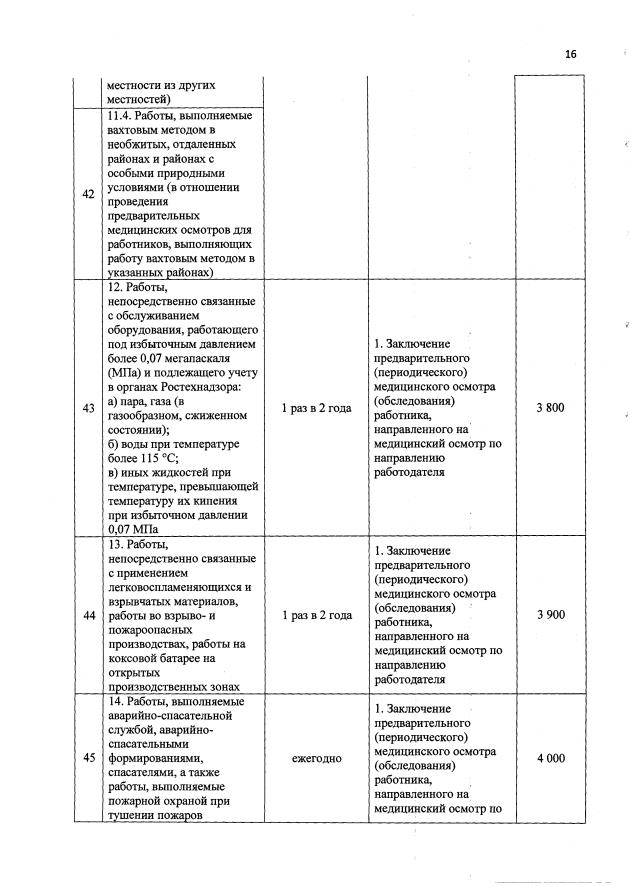 16

|  |  |  |  |  |
|---|---|---|---|---|
|  | местности из других местностей) |  |  |  |
| 42 | 11.4. Работы, выполняемые вахтовым методом в необжитых, отдаленных районах и районах с особыми природными условиями (в отношении проведения предварительных медицинских осмотров для работников, выполняющих работу вахтовым методом в указанных районах) |  |  |  |
| 43 | 12. Работы, непосредственно связанные с обслуживанием оборудования, работающего под избыточным давлением более 0,07 мегапаскаля (МПа) и подлежащего учету в органах Ростехнадзора: а) пара, газа (в газообразном, сжиженном состоянии); б) воды при температуре более 115 °С; в) иных жидкостей при температуре, превышающей температуру их кипения при избыточном давлении 0,07 МПа | 1 раз в 2 года | 1. Заключение предварительного (периодического) медицинского осмотра (обследования) работника, направленного на медицинский осмотр по направлению работодателя | 3 800 |
| 44 | 13. Работы, непосредственно связанные с применением легковоспламеняющихся и взрывчатых материалов, работы во взрыво- и пожароопасных производствах, работы на коксовой батарее на открытых производственных зонах | 1 раз в 2 года | 1. Заключение предварительного (периодического) медицинского осмотра (обследования) работника, направленного на медицинский осмотр по направлению работодателя | 3 900 |
| 45 | 14. Работы, выполняемые аварийно-спасательной службой, аварийно-спасательными формированиями, спасателями, а также работы, выполняемые пожарной охраной при тушении пожаров | ежегодно | 1. Заключение предварительного (периодического) медицинского осмотра (обследования) работника, направленного на медицинский осмотр по | 4 000 |